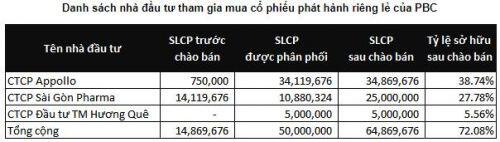 Danh sách nhà đầu tư tham gia mua cổ phiếu phát hành riêng lẻ của PBC

| Tên nhà đầu tư | SLCP trước chào bán | SLCP được phân phối | SLCP sau chào bán | Tỷ lệ sở hữu sau chào bán |
|---|---|---|---|---|
| CTCP Appollo | 750,000 | 34,119,676 | 34,869,676 | 38.74% |
| CTCP Sài Gòn Pharma | 14,119,676 | 10,880,324 | 25,000,000 | 27.78% |
| CTCP Đầu tư TM Hương Quê | - | 5,000,000 | 5,000,000 | 5.56% |
| Tổng cộng | 14,869,676 | 50,000,000 | 64,869,676 | 72.08% |